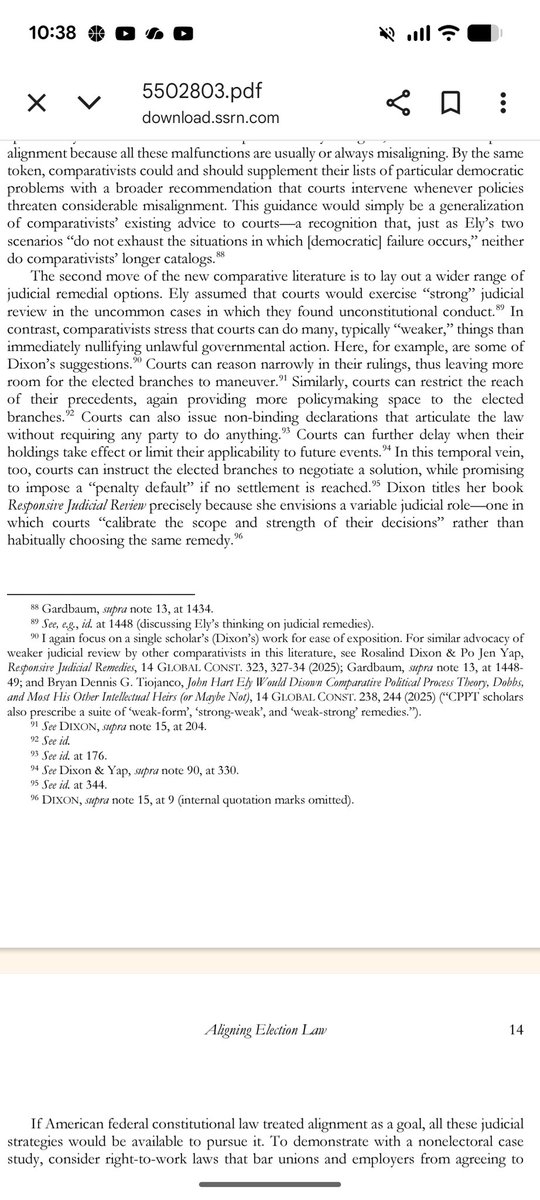 10:38

5502803.pdf
download.ssrn.com

alignment because all these malfunctions are usually or always misaligning. By the same token, comparativists could and should supplement their lists of particular democratic problems with a broader recommendation that courts intervene whenever policies threaten considerable misalignment. This guidance would simply be a generalization of comparativists' existing advice to courts—a recognition that, just as Ely's two scenarios "do not exhaust the situations in which [democratic] failure occurs," neither do comparativists' longer catalogs.$^{88}$

The second move of the new comparative literature is to lay out a wider range of judicial remedial options. Ely assumed that courts would exercise "strong" judicial review in the uncommon cases in which they found unconstitutional conduct.$^{89}$ In contrast, comparativists stress that courts can do many, typically "weaker," things than immediately nullifying unlawful governmental action. Here, for example, are some of Dixon's suggestions.$^{90}$ Courts can reason narrowly in their rulings, thus leaving more room for the elected branches to maneuver.$^{91}$ Similarly, courts can restrict the reach of their precedents, again providing more policymaking space to the elected branches.$^{92}$ Courts can also issue non-binding declarations that articulate the law without requiring any party to do anything.$^{93}$ Courts can further delay when their holdings take effect or limit their applicability to future events.$^{94}$ In this temporal vein, too, courts can instruct the elected branches to negotiate a solution, while promising to impose a "penalty default" if no settlement is reached.$^{95}$ Dixon titles her book Responsive Judicial Review precisely because she envisions a variable judicial role—one in which courts "calibrate the scope and strength of their decisions" rather than habitually choosing the same remedy.$^{96}$

$^{88}$ Gardbaum, supra note 13, at 1434.
$^{89}$ See, e.g., id. at 1448 (discussing Ely's thinking on judicial remedies).
$^{90}$ I again focus on a single scholar's (Dixon's) work for ease of exposition. For similar advocacy of weaker judicial review by other comparativists in this literature, see Rosalind Dixon & Po Jen Yap, Responsive Judicial Remedies, 14 GLOBAL CONST. 323, 327-34 (2025); Gardbaum, supra note 13, at 1448-49; and Bryan Dennis G. Tiojanco, John Hart Ely Would Disown Comparative Political Process Theory, Dobbs, and Most His Other Intellectual Heirs (or Maybe Not), 14 GLOBAL CONST. 238, 244 (2025) ("CPPT scholars also prescribe a suite of 'weak-form', 'strong-weak', and 'weak-strong' remedies.").
$^{91}$ See DIXON, supra note 15, at 204.
$^{92}$ See id.
$^{93}$ See id. at 176.
$^{94}$ See Dixon & Yap, supra note 90, at 330.
$^{95}$ See id. at 344.
$^{96}$ DIXON, supra note 15, at 9 (internal quotation marks omitted).

Aligning Election Law 14

If American federal constitutional law treated alignment as a goal, all these judicial strategies would be available to pursue it. To demonstrate with a nonelectoral case study, consider right-to-work laws that bar unions and employers from agreeing to